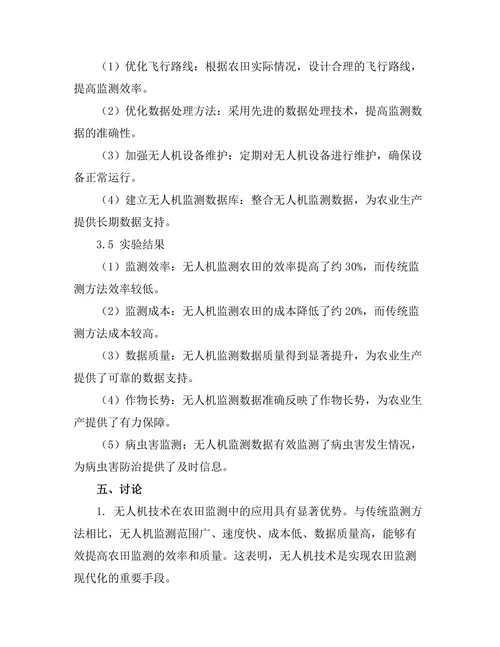 （1）优化飞行路线：根据农田实际情况，设计合理的飞行路线，提高监测效率。

（2）优化数据处理方法：采用先进的数据处理技术，提高监测数据的准确性。

（3）加强无人机设备维护：定期对无人机设备进行维护，确保设备正常运行。

（4）建立无人机监测数据库：整合无人机监测数据，为农业生产提供长期数据支持。

3.5 实验结果

（1）监测效率：无人机监测农田的效率提高了约 30%，而传统监测方法效率较低。

（2）监测成本：无人机监测农田的成本降低了约 20%，而传统监测方法成本较高。

（3）数据质量：无人机监测数据质量得到显著提升，为农业生产提供了可靠的数据支持。

（4）作物长势：无人机监测数据准确反映了作物长势，为农业生产提供了有力保障。

（5）病虫害监测：无人机监测数据有效监测了病虫害发生情况，为病虫害防治提供了及时信息。

五、讨论

1. 无人机技术在农田监测中的应用具有显著优势。与传统监测方法相比，无人机监测范围广、速度快、成本低、数据质量高，能够有效提高农田监测的效率和质量。这表明，无人机技术是实现农田监测现代化的重要手段。